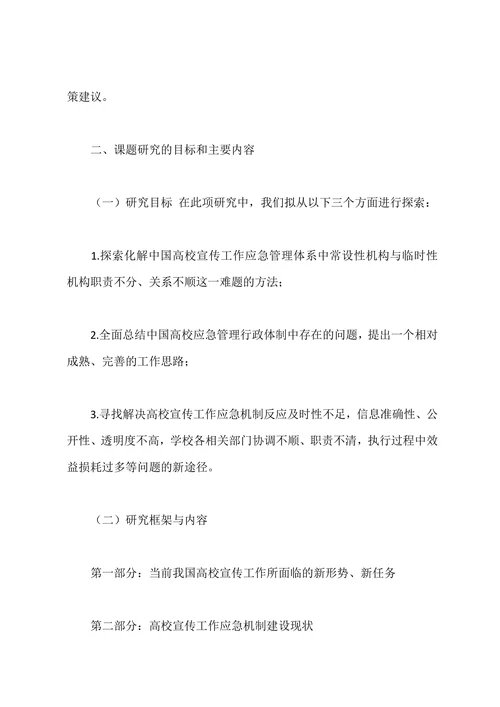 策建议。

二、课题研究的目标和主要内容

（一）研究目标 在此项研究中，我们拟从以下三个方面进行探索：

1.探索化解中国高校宣传工作应急管理体系中常设性机构与临时性机构职责不分、关系不顺这一难题的方法；

2.全面总结中国高校应急管理行政体制中存在的问题，提出一个相对成熟、完善的工作思路；

3.寻找解决高校宣传工作应急机制反应及时性不足，信息准确性、公开性、透明度不高，学校各相关部门协调不顺、职责不清，执行过程中效益损耗过多等问题的新途径。

（二）研究框架与内容

第一部分：当前我国高校宣传工作所面临的新形势、新任务

第二部分：高校宣传工作应急机制建设现状